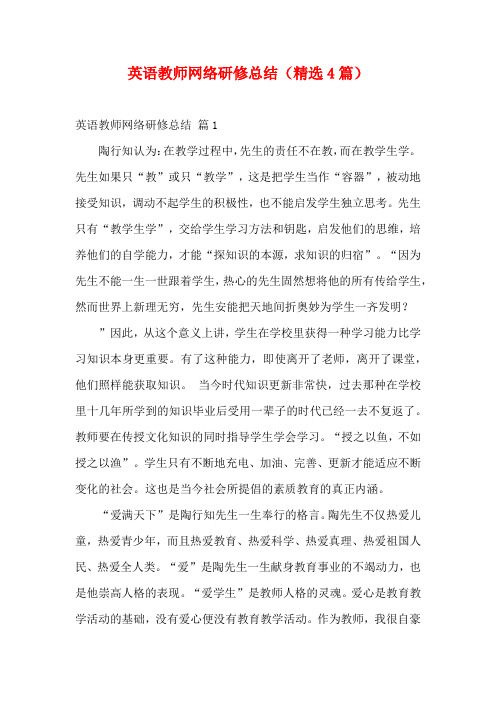 英语教师网络研修总结（精选4篇）

英语教师网络研修总结 篇1

陶行知认为：在教学过程中，先生的责任不在教，而在教学生学。先生如果只“教”或只“教学”，这是把学生当作“容器”，被动地接受知识，调动不起学生的积极性，也不能启发学生独立思考。先生只有“教学生学”，交给学生学习方法和钥匙，启发他们的思维，培养他们的自学能力，才能“探知识的本源，求知识的归宿”。“因为先生不能一生一世跟着学生，热心的先生固然想将他的所有传给学生，然而世界上新理无穷，先生安能把天地间折奥妙为学生一齐发明？

”因此，从这个意义上讲，学生在学校里获得一种学习能力比学习知识本身更重要。有了这种能力，即使离开了老师，离开了课堂，他们照样能获取知识。 当今时代知识更新非常快，过去那种在学校里十几年所学到的知识毕业后受用一辈子的时代已经一去不复返了。教师要在传授文化知识的同时指导学生学会学习。“授之以鱼，不如授之以渔”。学生只有不断地充电、加油、完善、更新才能适应不断变化的社会。这也是当今社会所提倡的素质教育的真正内涵。

“爱满天下”是陶行知先生一生奉行的格言。陶先生不仅热爱儿童，热爱青少年，而且热爱教育、热爱科学、热爱真理、热爱祖国人民、热爱全人类。“爱”是陶先生一生献身教育事业的不竭动力，也是他崇高人格的表现。“爱学生”是教师人格的灵魂。爱心是教育教学活动的基础，没有爱心便没有教育教学活动。作为教师，我很自豪